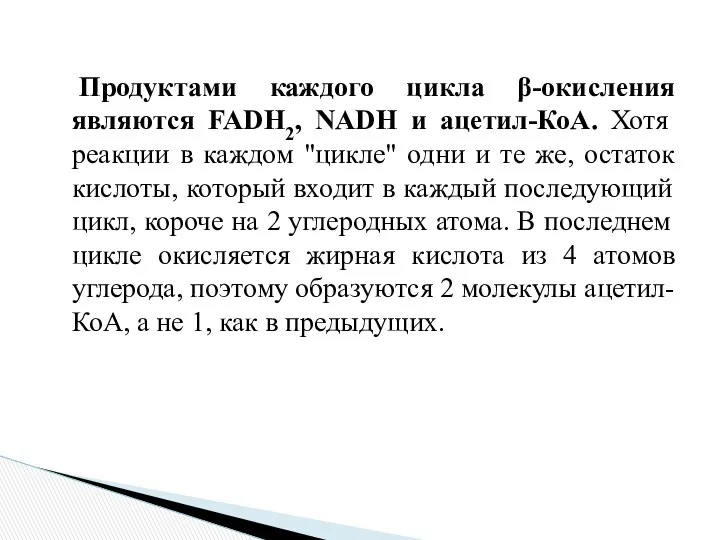 Продуктами каждого цикла β-окисления являются $FADH_2$, NADH и ацетил-КоА. Хотя реакции в каждом "цикле" одни и те же, остаток кислоты, который входит в каждый последующий цикл, короче на 2 углеродных атома. В последнем цикле окисляется жирная кислота из 4 атомов углерода, поэтому образуются 2 молекулы ацетил-КоА, а не 1, как в предыдущих.